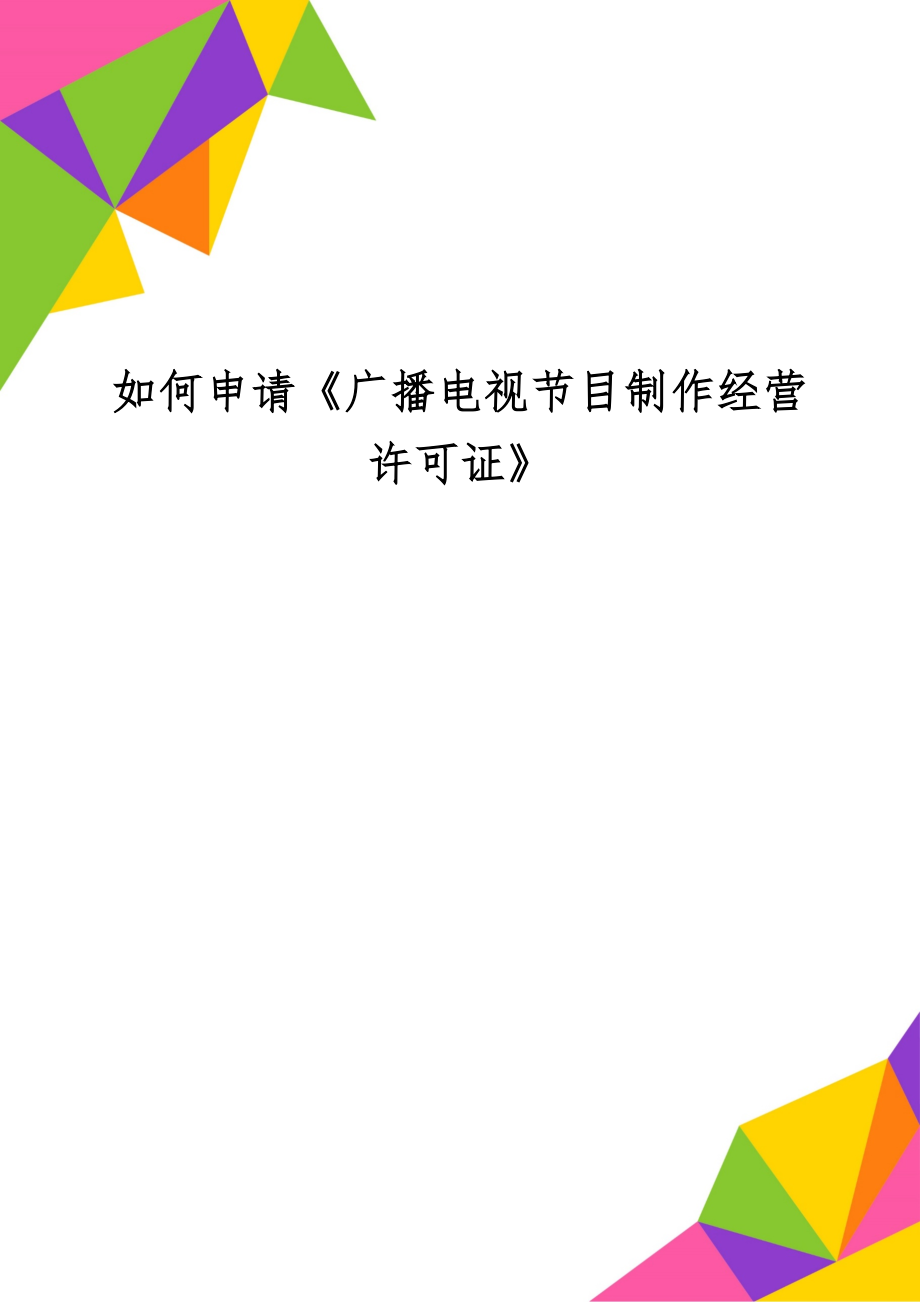 如何申请《广播电视节目制作经营许可证》